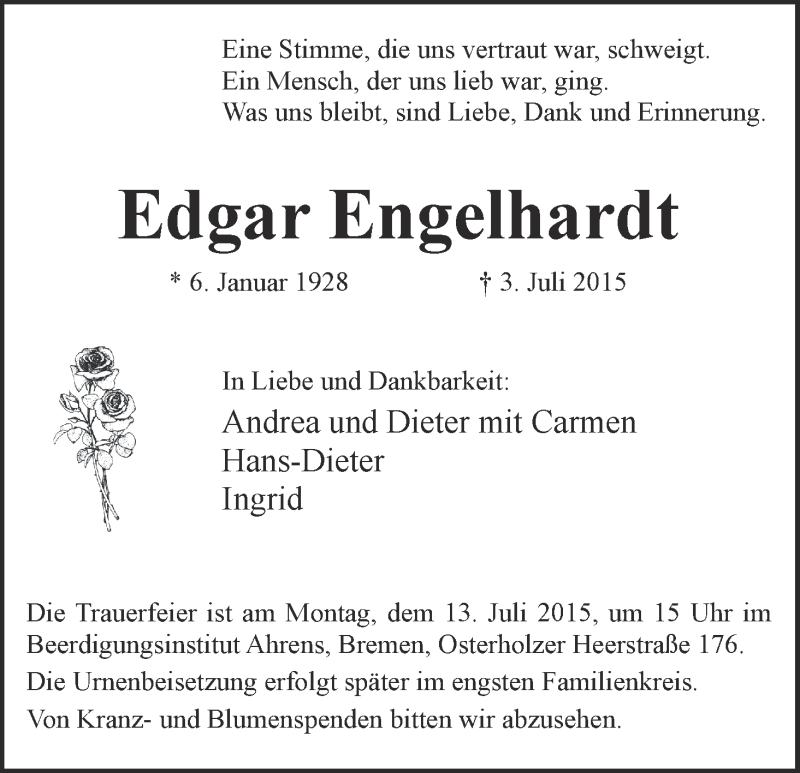 Eine Stimme, die uns vertraut war, schweigt.
Ein Mensch, der uns lieb war, ging.
Was uns bleibt, sind Liebe, Dank und Erinnerung.

Edgar Engelhardt

* 6. Januar 1928 † 3. Juli 2015

In Liebe und Dankbarkeit:

Andrea und Dieter mit Carmen
Hans-Dieter
Ingrid

Die Trauerfeier ist am Montag, dem 13. Juli 2015, um 15 Uhr im Beerdigungsinstitut Ahrens, Bremen, Osterholzer Heerstraße 176.

Die Urnenbeisetzung erfolgt später im engsten Familienkreis.

Von Kranz- und Blumenspenden bitten wir abzusehen.